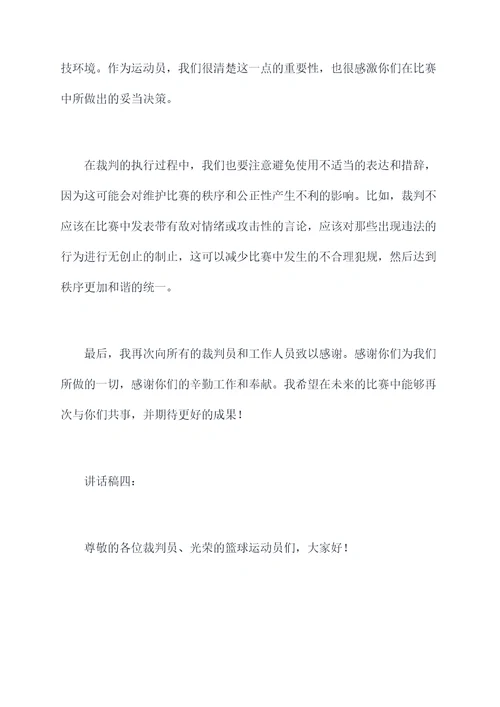 技环境。作为运动员，我们很清楚这一点的重要性，也很感激你们在比赛中所做出的妥当决策。

在裁判的执行过程中，我们也要注意避免使用不适当的表达和措辞，因为这可能会对维护比赛的秩序和公正性产生不利的影响。比如，裁判不应该在比赛中发表带有敌对情绪或攻击性的言论，应该对那些出现违法的行为进行无创止的制止，这可以减少比赛中发生的不合理犯规，然后达到秩序更加和谐的统一。

最后，我再次向所有的裁判员和工作人员致以感谢。感谢你们为我们所做的一切，感谢你们的辛勤工作和奉献。我希望在未来的比赛中能够再次与你们共事，并期待更好的成果！

讲话稿四：

尊敬的各位裁判员、光荣的篮球运动员们，大家好！